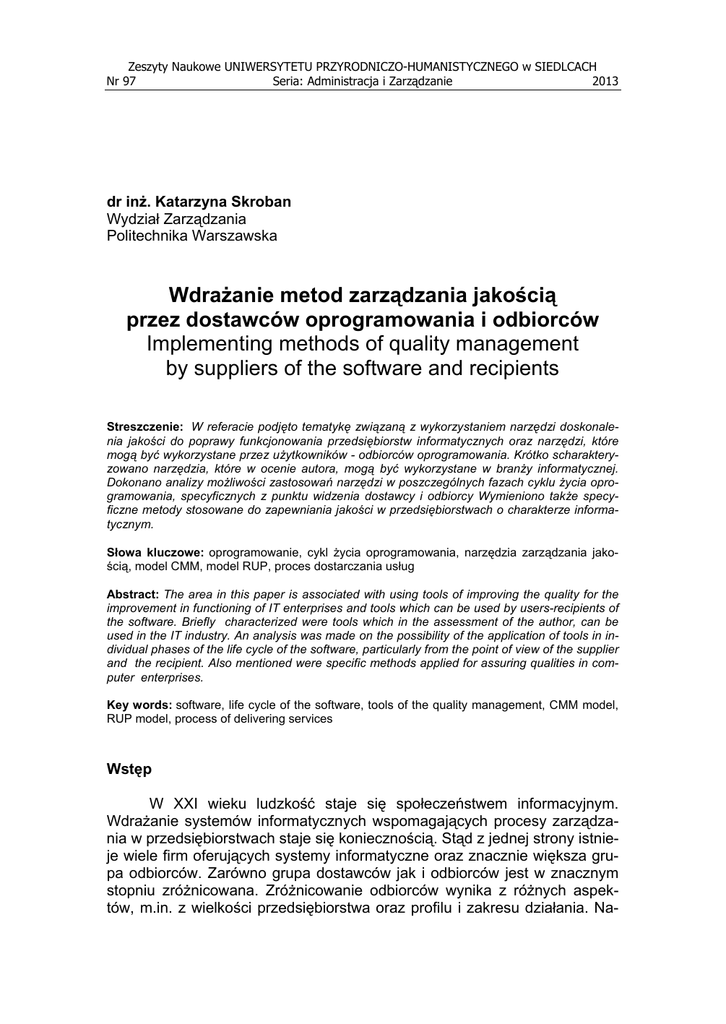 Zeszyty Naukowe UNIWERSYTETU PRZYRODNICZO-HUMANISTYCZNEGO w SIEDLCACH
Nr 97 Seria: Administracja i Zarządzanie 2013

dr inż. Katarzyna Skroban
Wydział Zarządzania
Politechnika Warszawska

Wdrażanie metod zarządzania jakością przez dostawców oprogramowania i odbiorców
Implementing methods of quality management by suppliers of the software and recipients

Streszczenie: W referacie podjęto tematykę związaną z wykorzystaniem narzędzi doskonalenia jakości do poprawy funkcjonowania przedsiębiorstw informatycznych oraz narzędzi, które mogą być wykorzystane przez użytkowników - odbiorców oprogramowania. Krótko scharakteryzowano narzędzia, które w ocenie autora, mogą być wykorzystane w branży informatycznej. Dokonano analizy możliwości zastosowań narzędzi w poszczególnych fazach cyklu życia oprogramowania, specyficznych z punktu widzenia dostawcy i odbiorcy Wymieniono także specyficzne metody stosowane do zapewniania jakości w przedsiębiorstwach o charakterze informatycznym.

Słowa kluczowe: oprogramowanie, cykl życia oprogramowania, narzędzia zarządzania jakością, model CMM, model RUP, proces dostarczania usług

Abstract: The area in this paper is associated with using tools of improving the quality for the improvement in functioning of IT enterprises and tools which can be used by users-recipients of the software. Briefly characterized were tools which in the assessment of the author, can be used in the IT industry. An analysis was made on the possibility of the application of tools in individual phases of the life cycle of the software, particularly from the point of view of the supplier and the recipient. Also mentioned were specific methods applied for assuring qualities in computer enterprises.

Key words: software, life cycle of the software, tools of the quality management, CMM model, RUP model, process of delivering services

Wstęp

W XXI wieku ludzkość staje się społeczeństwem informacyjnym. Wdrażanie systemów informatycznych wspomagających procesy zarządzania w przedsiębiorstwach staje się koniecznością. Stąd z jednej strony istnieje wiele firm oferujących systemy informatyczne oraz znacznie większa grupa odbiorców. Zarówno grupa dostawców jak i odbiorców jest w znacznym stopniu zróżnicowana. Zróżnicowanie odbiorców wynika z różnych aspektów, m.in. z wielkości przedsiębiorstwa oraz profilu i zakresu działania. Na-